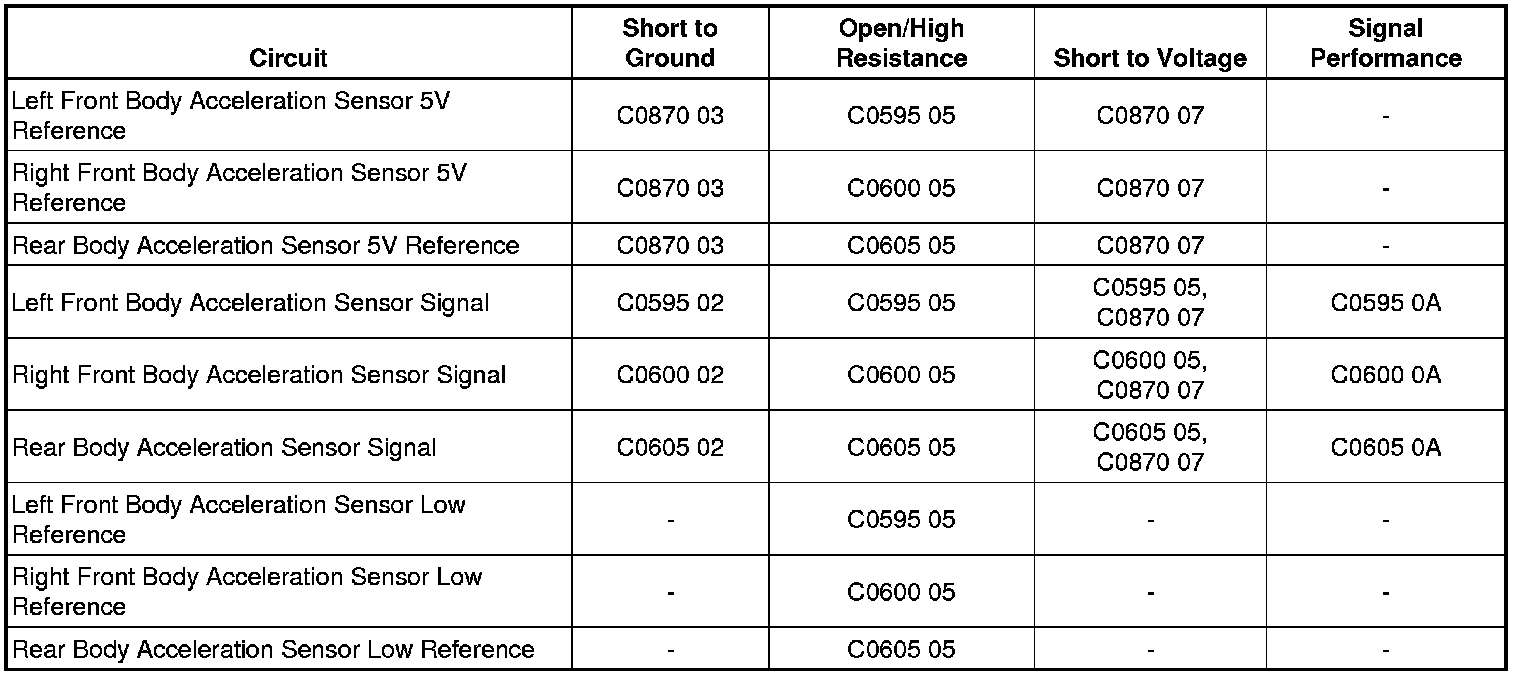 | Circuit | Short to Ground | Open/High Resistance | Short to Voltage | Signal Performance |
|---|---|---|---|---|
| Left Front Body Acceleration Sensor 5V Reference | C0870 03 | C0595 05 | C0870 07 | - |
| Right Front Body Acceleration Sensor 5V Reference | C0870 03 | C0600 05 | C0870 07 | - |
| Rear Body Acceleration Sensor 5V Reference | C0870 03 | C0605 05 | C0870 07 | - |
| Left Front Body Acceleration Sensor Signal | C0595 02 | C0595 05 | C0595 05, C0870 07 | C0595 0A |
| Right Front Body Acceleration Sensor Signal | C0600 02 | C0600 05 | C0600 05, C0870 07 | C0600 0A |
| Rear Body Acceleration Sensor Signal | C0605 02 | C0605 05 | C0605 05, C0870 07 | C0605 0A |
| Left Front Body Acceleration Sensor Low Reference | - | C0595 05 | - | - |
| Right Front Body Acceleration Sensor Low Reference | - | C0600 05 | - | - |
| Rear Body Acceleration Sensor Low Reference | - | C0605 05 | - | - |